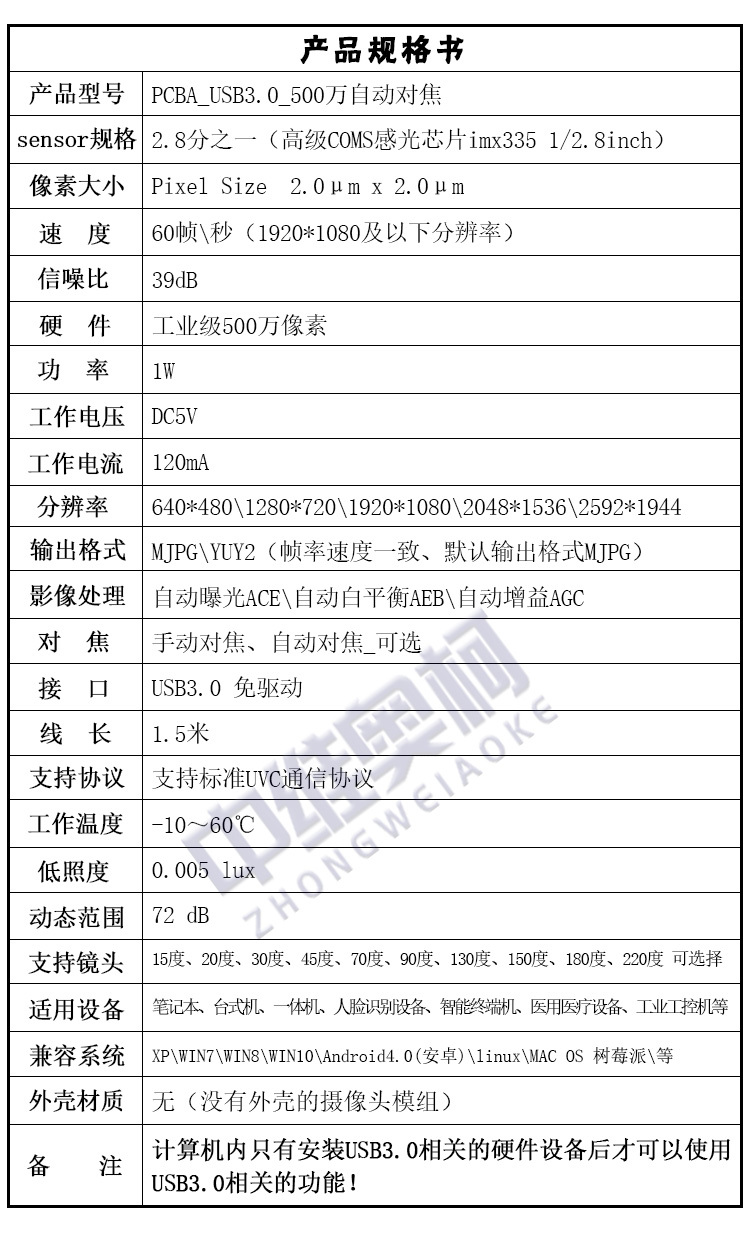 | 产品规格书 | |
|---|---|
| 产品型号 | PCBA_USB3.0_500万自动对焦 |
| sensor规格 | 2.8分之一（高级COMS感光芯片imx335 1/2.8inch） |
| 像素大小 | Pixel Size 2.0μm x 2.0μm |
| 速 度 | 60帧\秒（1920*1080及以下分辨率） |
| 信噪比 | 39dB |
| 硬 件 | 工业级500万像素 |
| 功 率 | 1W |
| 工作电压 | DC5V |
| 工作电流 | 120mA |
| 分辨率 | 640*480\1280*720\1920*1080\2048*1536\2592*1944 |
| 输出格式 | MJPG\YUY2（帧率速度一致、默认输出格式MJPG） |
| 影像处理 | 自动曝光ACE\自动白平衡AEB\自动增益AGC |
| 对 焦 | 手动对焦、自动对焦_可选 |
| 接 口 | USB3.0 免驱动 |
| 线 长 | 1.5米 |
| 支持协议 | 支持标准UVC通信协议 |
| 工作温度 | -10～60℃ |
| 低照度 | 0.005 lux |
| 动态范围 | 72 dB |
| 支持镜头 | 15度、20度、30度、45度、70度、90度、130度、150度、180度、220度 可选择 |
| 适用设备 | 笔记本、台式机、一体机、人脸识别设备、智能终端机、医用医疗设备、工业工控机等 |
| 兼容系统 | XP\WIN7\WIN8\WIN10\Android4.0(安卓)\linux\MAC OS 树莓派\等 |
| 外壳材质 | 无（没有外壳的摄像头模组） |
| 备 注 | 计算机内只有安装USB3.0相关的硬件设备后才可以使用USB3.0相关的功能！ |

中维奥柯
ZHONGWEIAOKE